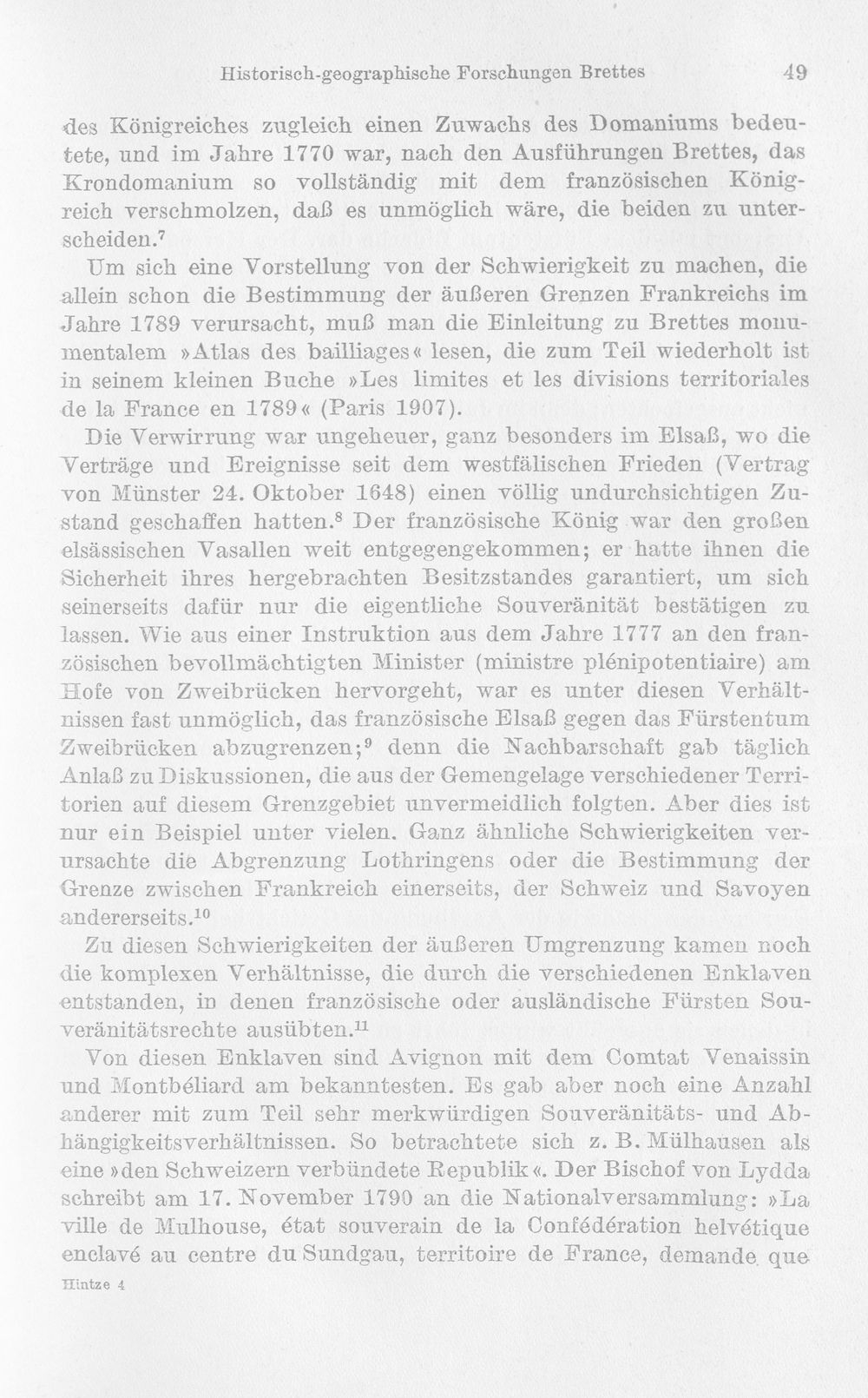 Historisch-geographische Forschungen Brettes 49

des Königreiches zugleich einen Zuwachs des Domaniums bedeutete, und im Jahre 1770 war, nach den Ausführungen Brettes, das Krondomanium so vollständig mit dem französischen Königreich verschmolzen, daß es unmöglich wäre, die beiden zu unterscheiden.$^{7}$

Um sich eine Vorstellung von der Schwierigkeit zu machen, die allein schon die Bestimmung der äußeren Grenzen Frankreichs im Jahre 1789 verursacht, muß man die Einleitung zu Brettes monumentalem »Atlas des bailliages« lesen, die zum Teil wiederholt ist in seinem kleinen Buche »Les limites et les divisions territoriales de la France en 1789« (Paris 1907).

Die Verwirrung war ungeheuer, ganz besonders im Elsaß, wo die Verträge und Ereignisse seit dem westfälischen Frieden (Vertrag von Münster 24. Oktober 1648) einen völlig undurchsichtigen Zustand geschaffen hatten.$^{8}$ Der französische König war den großen elsässischen Vasallen weit entgegengekommen; er hatte ihnen die Sicherheit ihres hergebrachten Besitzstandes garantiert, um sich seinerseits dafür nur die eigentliche Souveränität bestätigen zu lassen. Wie aus einer Instruktion aus dem Jahre 1777 an den französischen bevollmächtigten Minister (ministre plénipotentiaire) am Hofe von Zweibrücken hervorgeht, war es unter diesen Verhältnissen fast unmöglich, das französische Elsaß gegen das Fürstentum Zweibrücken abzugrenzen;$^{9}$ denn die Nachbarschaft gab täglich Anlaß zu Diskussionen, die aus der Gemengelage verschiedener Territorien auf diesem Grenzgebiet unvermeidlich folgten. Aber dies ist nur ein Beispiel unter vielen. Ganz ähnliche Schwierigkeiten verursachte die Abgrenzung Lothringens oder die Bestimmung der Grenze zwischen Frankreich einerseits, der Schweiz und Savoyen andererseits.$^{10}$

Zu diesen Schwierigkeiten der äußeren Umgrenzung kamen noch die komplexen Verhältnisse, die durch die verschiedenen Enklaven entstanden, in denen französische oder ausländische Fürsten Souveränitätsrechte ausübten.$^{11}$

Von diesen Enklaven sind Avignon mit dem Comtat Venaissin und Montbéliard am bekanntesten. Es gab aber noch eine Anzahl anderer mit zum Teil sehr merkwürdigen Souveränitäts- und Abhängigkeitsverhältnissen. So betrachtete sich z. B. Mülhausen als eine »den Schweizern verbündete Republik«. Der Bischof von Lydda schreibt am 17. November 1790 an die Nationalversammlung: »La ville de Mulhouse, état souverain de la Confédération helvétique enclavé au centre du Sundgau, territoire de France, demande que

Hintze 4